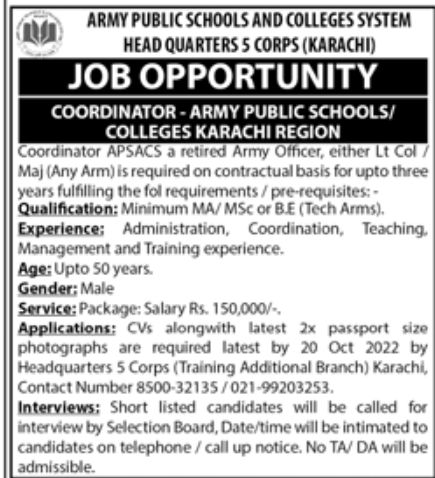 ARMY PUBLIC SCHOOLS AND COLLEGES SYSTEM
HEAD QUARTERS 5 CORPS (KARACHI)

JOB OPPORTUNITY

COORDINATOR - ARMY PUBLIC SCHOOLS/ COLLEGES KARACHI REGION

Coordinator APSACS a retired Army Officer, either Lt Col / Maj (Any Arm) is required on contractual basis for upto three years fulfilling the fol requirements / pre-requisites: -

Qualification: Minimum MA/ MSc or B.E (Tech Arms).

Experience: Administration, Coordination, Teaching, Management and Training experience.

Age: Upto 50 years.

Gender: Male

Service: Package: Salary Rs. 150,000/-.

Applications: CVs alongwith latest 2x passport size photographs are required latest by 20 Oct 2022 by Headquarters 5 Corps (Training Additional Branch) Karachi, Contact Number 8500-32135 / 021-99203253.

Interviews: Short listed candidates will be called for interview by Selection Board, Date/time will be intimated to candidates on telephone / call up notice. No TA/ DA will be admissible.